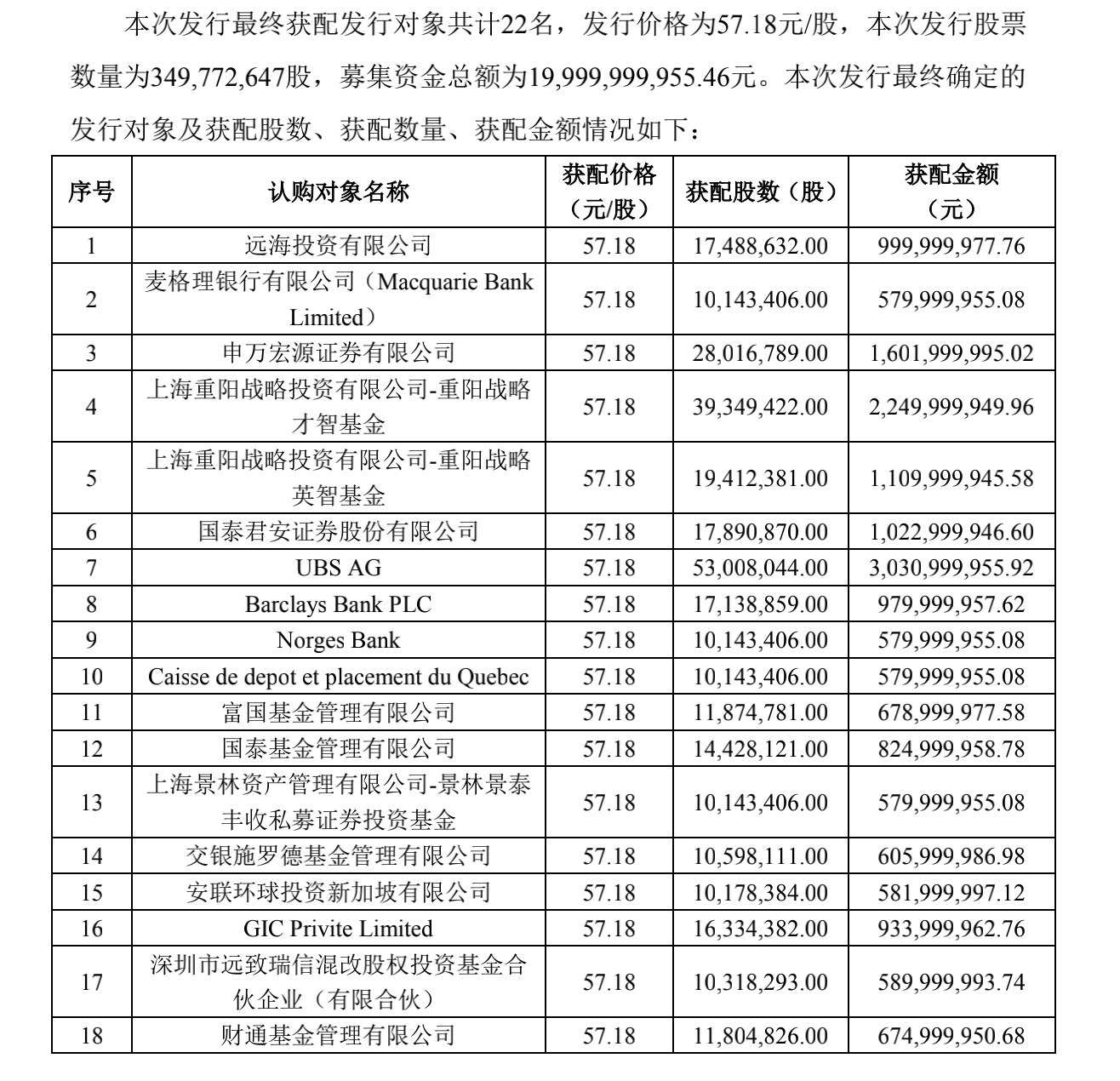 本次发行最终获配发行对象共计22名，发行价格为57.18元/股，本次发行股票数量为349,772,647股，募集资金总额为19,999,999,955.46元。本次发行最终确定的发行对象及获配股数、获配数量、获配金额情况如下：

| 序号 | 认购对象名称 | 获配价格（元/股） | 获配股数（股） | 获配金额（元） |
|---|---|---|---|---|
| 1 | 远海投资有限公司 | 57.18 | 17,488,632.00 | 999,999,977.76 |
| 2 | 麦格理银行有限公司（Macquarie Bank Limited） | 57.18 | 10,143,406.00 | 579,999,955.08 |
| 3 | 申万宏源证券有限公司 | 57.18 | 28,016,789.00 | 1,601,999,995.02 |
| 4 | 上海重阳战略投资有限公司-重阳战略才智基金 | 57.18 | 39,349,422.00 | 2,249,999,949.96 |
| 5 | 上海重阳战略投资有限公司-重阳战略英智基金 | 57.18 | 19,412,381.00 | 1,109,999,945.58 |
| 6 | 国泰君安证券股份有限公司 | 57.18 | 17,890,870.00 | 1,022,999,946.60 |
| 7 | UBS AG | 57.18 | 53,008,044.00 | 3,030,999,955.92 |
| 8 | Barclays Bank PLC | 57.18 | 17,138,859.00 | 979,999,957.62 |
| 9 | Norges Bank | 57.18 | 10,143,406.00 | 579,999,955.08 |
| 10 | Caisse de depot et placement du Quebec | 57.18 | 10,143,406.00 | 579,999,955.08 |
| 11 | 富国基金管理有限公司 | 57.18 | 11,874,781.00 | 678,999,977.58 |
| 12 | 国泰基金管理有限公司 | 57.18 | 14,428,121.00 | 824,999,958.78 |
| 13 | 上海景林资产管理有限公司-景林景泰丰收私募证券投资基金 | 57.18 | 10,143,406.00 | 579,999,955.08 |
| 14 | 交银施罗德基金管理有限公司 | 57.18 | 10,598,111.00 | 605,999,986.98 |
| 15 | 安联环球投资新加坡有限公司 | 57.18 | 10,178,384.00 | 581,999,997.12 |
| 16 | GIC Privite Limited | 57.18 | 16,334,382.00 | 933,999,962.76 |
| 17 | 深圳市远致瑞信混改股权投资基金合伙企业（有限合伙） | 57.18 | 10,318,293.00 | 589,999,993.74 |
| 18 | 财通基金管理有限公司 | 57.18 | 11,804,826.00 | 674,999,950.68 |